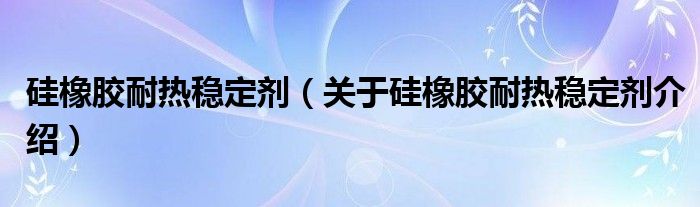 硅橡胶耐热稳定剂（关于硅橡胶耐热稳定剂介绍）